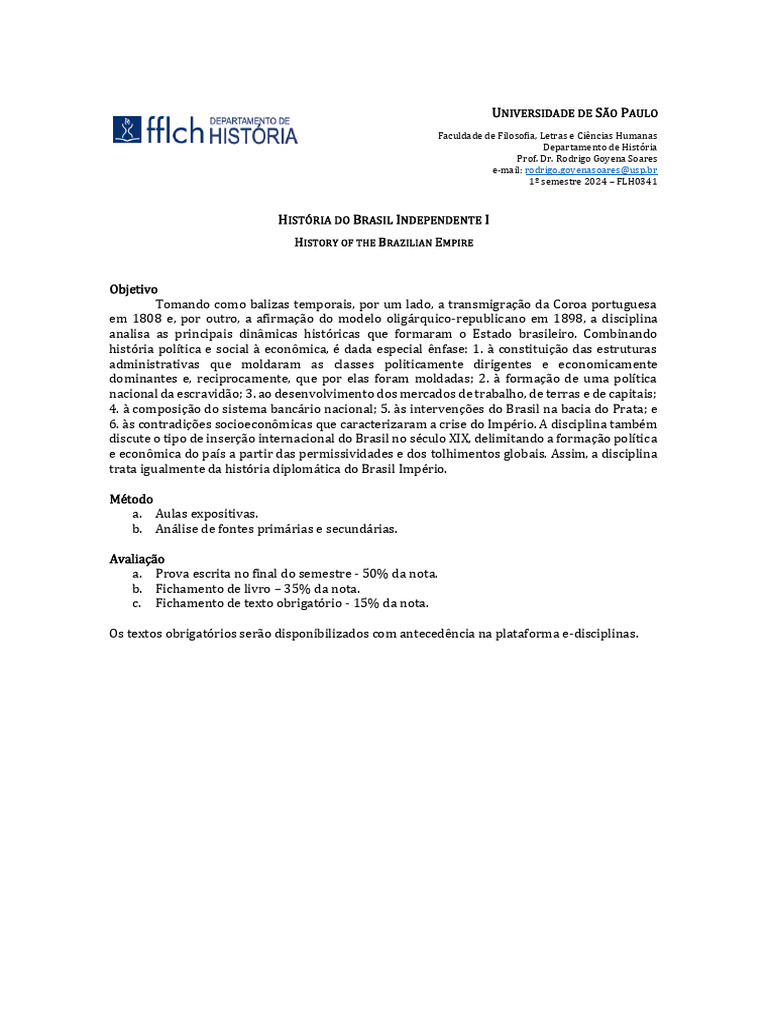 fflch DEPARTAMENTO DE HISTÓRIA

UNIVERSIDADE DE SÃO PAULO

Faculdade de Filosofia, Letras e Ciências Humanas
Departamento de História
Prof. Dr. Rodrigo Goyena Soares
e-mail: rodrigo.goyenasoares@usp.br
1º semestre 2024 – FLH0341

HISTÓRIA DO BRASIL INDEPENDENTE I

HISTORY OF THE BRAZILIAN EMPIRE

Objetivo

Tomando como balizas temporais, por um lado, a transmigração da Coroa portuguesa em 1808 e, por outro, a afirmação do modelo oligárquico-republicano em 1898, a disciplina analisa as principais dinâmicas históricas que formaram o Estado brasileiro. Combinando história política e social à econômica, é dada especial ênfase: 1. à constituição das estruturas administrativas que moldaram as classes politicamente dirigentes e economicamente dominantes e, reciprocamente, que por elas foram moldadas; 2. à formação de uma política nacional da escravidão; 3. ao desenvolvimento dos mercados de trabalho, de terras e de capitais; 4. à composição do sistema bancário nacional; 5. às intervenções do Brasil na bacia do Prata; e 6. às contradições socioeconômicas que caracterizaram a crise do Império. A disciplina também discute o tipo de inserção internacional do Brasil no século XIX, delimitando a formação política e econômica do país a partir das permissividades e dos tolhimentos globais. Assim, a disciplina trata igualmente da história diplomática do Brasil Império.

Método
a. Aulas expositivas.
b. Análise de fontes primárias e secundárias.

Avaliação
a. Prova escrita no final do semestre - 50% da nota.
b. Fichamento de livro – 35% da nota.
c. Fichamento de texto obrigatório - 15% da nota.

Os textos obrigatórios serão disponibilizados com antecedência na plataforma e-disciplinas.